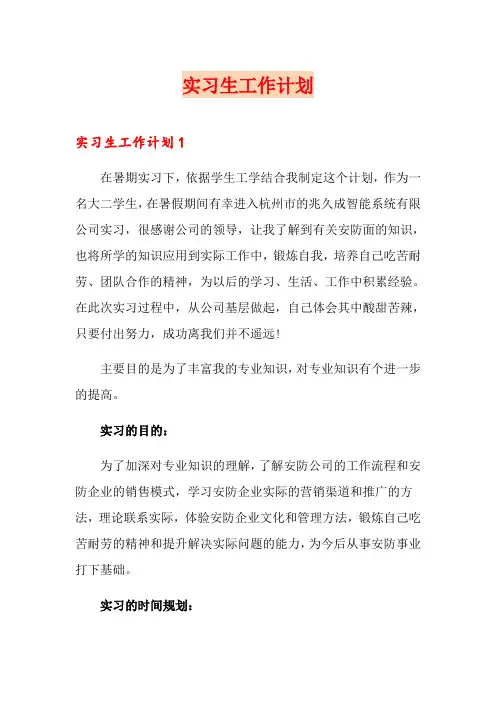 实习生工作计划

实习生工作计划1

在暑期实习下，依据学生工学结合我制定这个计划，作为一名大二学生，在暑假期间有幸进入杭州市的兆久成智能系统有限公司实习，很感谢公司的领导，让我了解到有关安防面的知识，也将所学的知识应用到实际工作中，锻炼自我，培养自己吃苦耐劳、团队合作的精神，为以后的学习、生活、工作中积累经验。在此次实习过程中，从公司基层做起，自己体会其中酸甜苦辣，只要付出努力，成功离我们并不遥远！

主要目的是为了丰富我的专业知识，对专业知识有个进一步的提高。

实习的目的：

为了加深对专业知识的理解，了解安防公司的工作流程和安防企业的销售模式，学习安防企业实际的营销渠道和推广的方法，理论联系实际，体验安防企业文化和管理方法，锻炼自己吃苦耐劳的精神和提升解决实际问题的能力，为今后从事安防事业打下基础。

实习的时间规划：